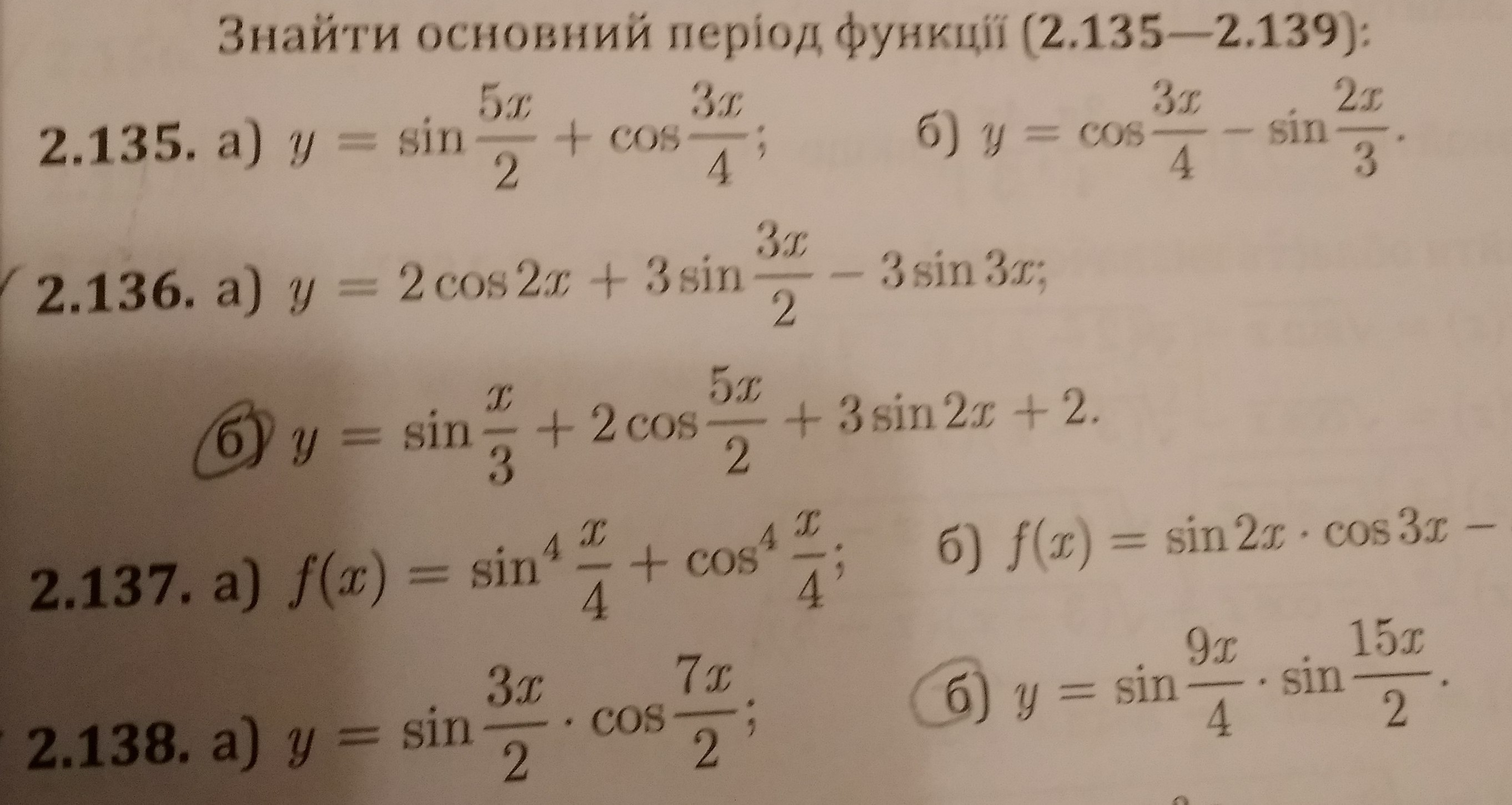 Знайти основний період функції (2.135—2.139):

2.135. а) $y = \sin\frac{5x}{2} + \cos\frac{3x}{4}$; б) $y = \cos\frac{3x}{4} - \sin\frac{2x}{3}$.

2.136. а) $y = 2\cos 2x + 3\sin\frac{3x}{2} - 3\sin 3x$;

б) $y = \sin\frac{x}{3} + 2\cos\frac{5x}{2} + 3\sin 2x + 2$.

2.137. а) $f(x) = \sin^4\frac{x}{4} + \cos^4\frac{x}{4}$; б) $f(x) = \sin 2x \cdot \cos 3x -$

2.138. а) $y = \sin\frac{3x}{2} \cdot \cos\frac{7x}{2}$; б) $y = \sin\frac{9x}{4} \cdot \sin\frac{15x}{2}$.